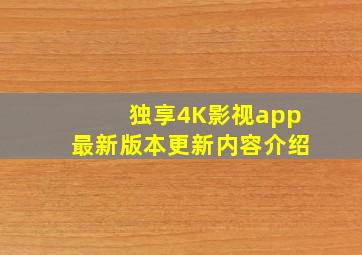 独享4K影视app
最新版本更新内容介绍